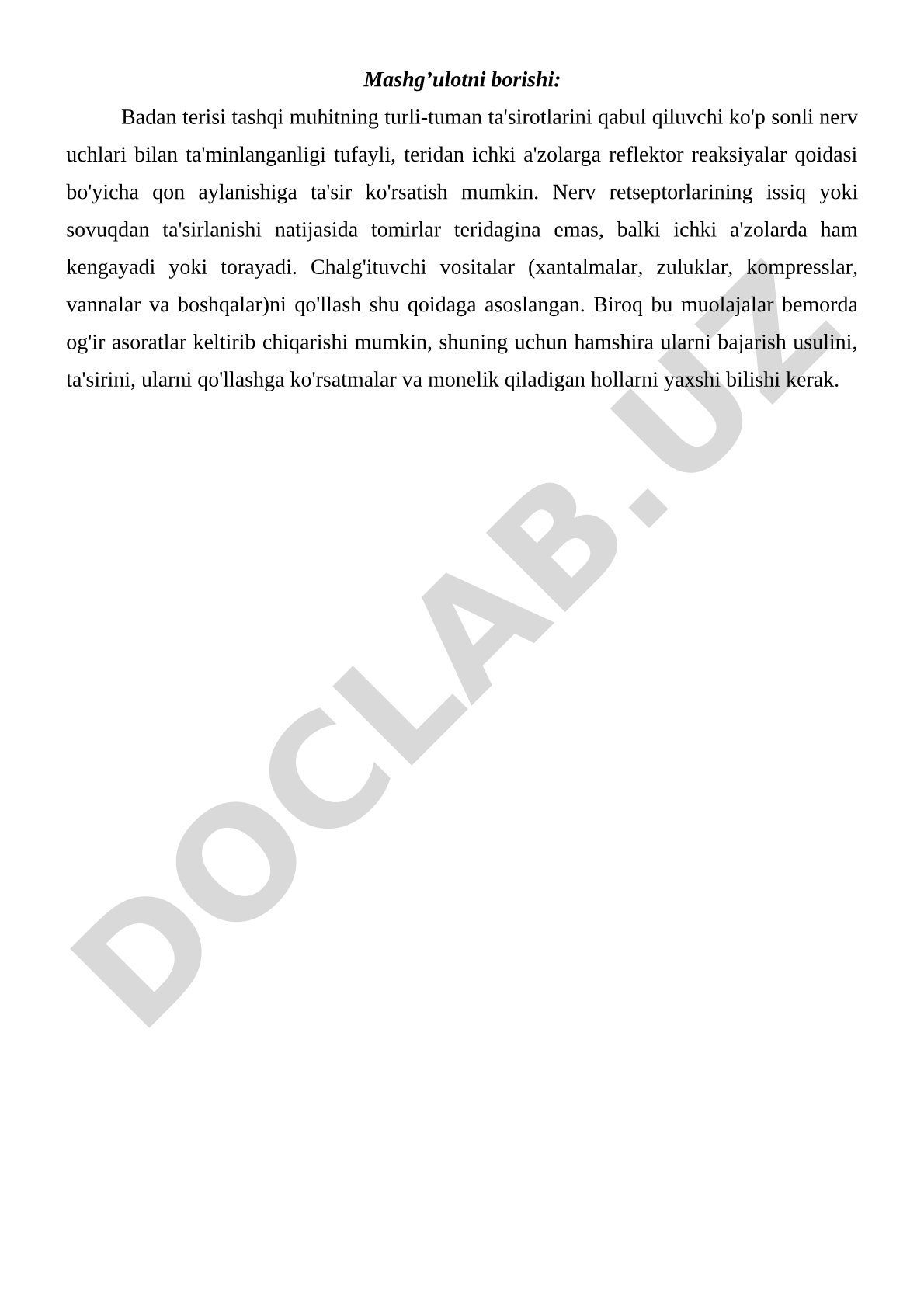 Mashg’ulotni borishi:

Badan terisi tashqi muhitning turli-tuman ta'sirotlarini qabul qiluvchi ko'p sonli nerv uchlari bilan ta'minlanganligi tufayli, teridan ichki a'zolarga reflektor reaksiyalar qoidasi bo'yicha qon aylanishiga ta'sir ko'rsatish mumkin. Nerv retseptorlarining issiq yoki sovuqdan ta'sirlanishi natijasida tomirlar teridagina emas, balki ichki a'zolarda ham kengayadi yoki torayadi. Chalg'ituvchi vositalar (xantalmalar, zuluklar, kompresslar, vannalar va boshqalar)ni qo'llash shu qoidaga asoslangan. Biroq bu muolajalar bemorda og'ir asoratlar keltirib chiqarishi mumkin, shuning uchun hamshira ularni bajarish usulini, ta'sirini, ularni qo'llashga ko'rsatmalar va monelik qiladigan hollarni yaxshi bilishi kerak.

DOCLAB.UZ